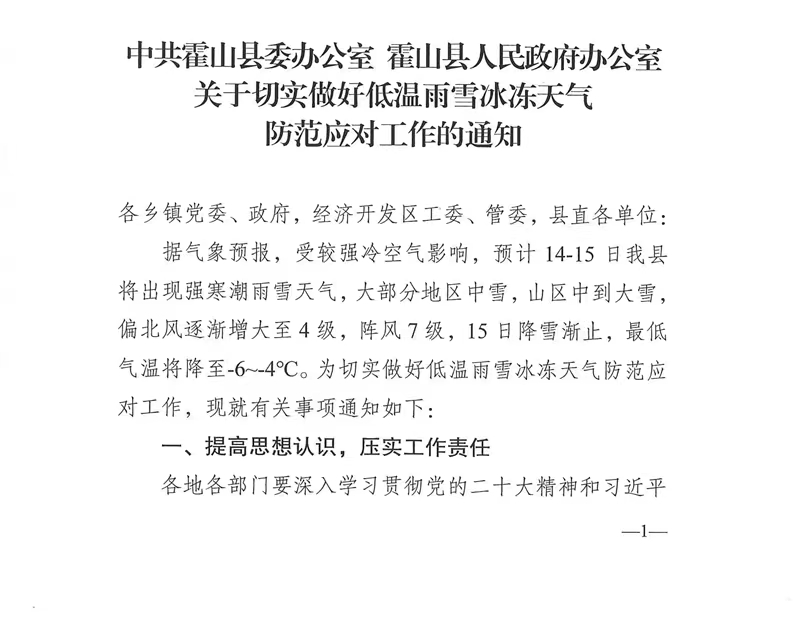 中共霍山县委办公室 霍山县人民政府办公室
关于切实做好低温雨雪冰冻天气
防范应对工作的通知

各乡镇党委、政府，经济开发区工委、管委，县直各单位：

据气象预报，受较强冷空气影响，预计 14-15 日我县将出现强寒潮雨雪天气，大部分地区中雪，山区中到大雪，偏北风逐渐增大至 4 级，阵风 7 级，15 日降雪渐止，最低气温将降至-6~-4°C。为切实做好低温雨雪冰冻天气防范应对工作，现就有关事项通知如下：

一、提高思想认识，压实工作责任

各地各部门要深入学习贯彻党的二十大精神和习近平

—1—